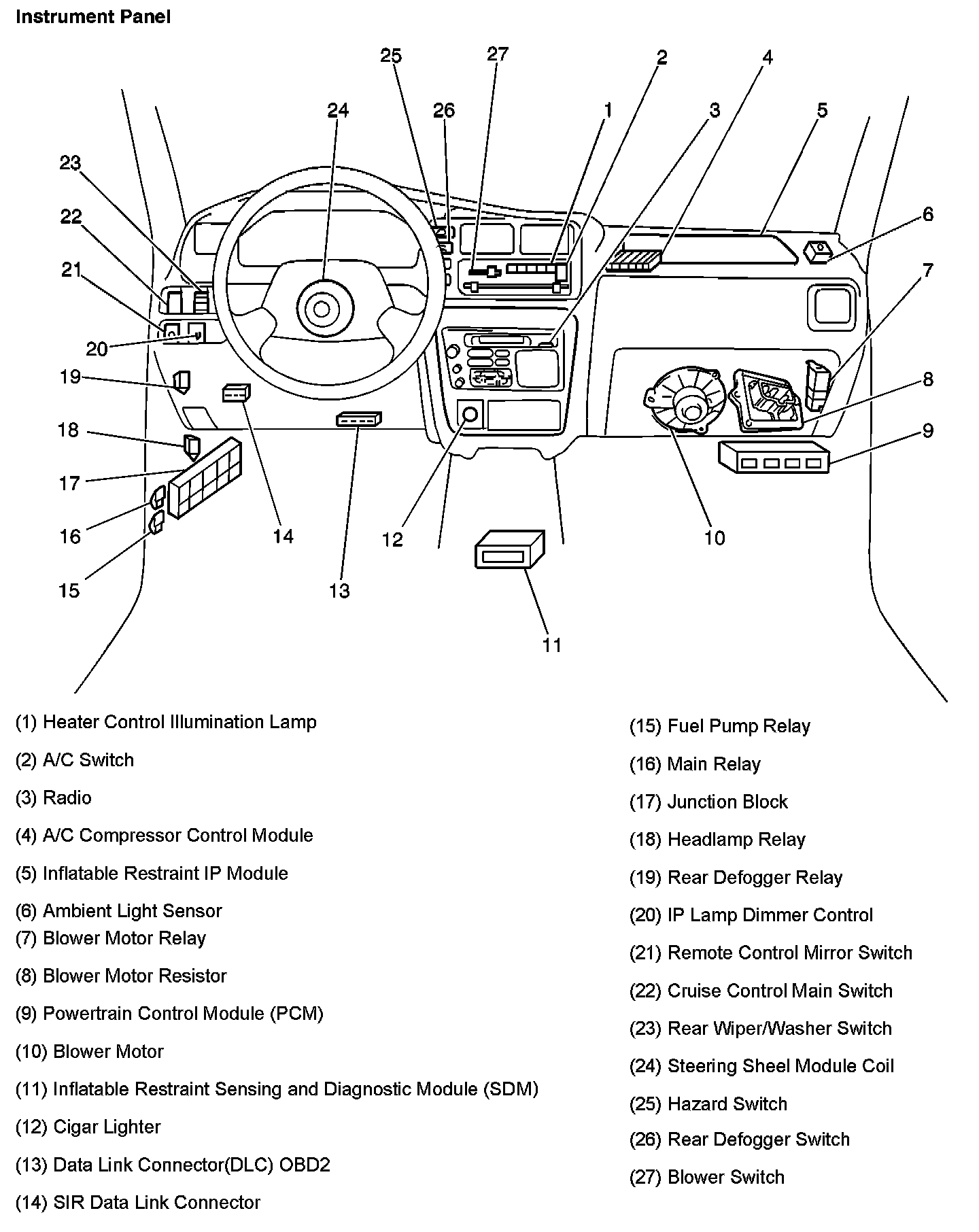 Instrument Panel

25 27 2 4
24 26 1 3 5
23
22 6
21 7
20
19 8
18 9
17
16 14 12 10
15 13
11

(1) Heater Control Illumination Lamp

(2) A/C Switch

(3) Radio

(4) A/C Compressor Control Module

(5) Inflatable Restraint IP Module

(6) Ambient Light Sensor
(7) Blower Motor Relay

(8) Blower Motor Resistor

(9) Powertrain Control Module (PCM)

(10) Blower Motor

(11) Inflatable Restraint Sensing and Diagnostic Module (SDM)

(12) Cigar Lighter

(13) Data Link Connector(DLC) OBD2

(14) SIR Data Link Connector

(15) Fuel Pump Relay

(16) Main Relay

(17) Junction Block

(18) Headlamp Relay

(19) Rear Defogger Relay

(20) IP Lamp Dimmer Control

(21) Remote Control Mirror Switch

(22) Cruise Control Main Switch

(23) Rear Wiper/Washer Switch

(24) Steering Sheel Module Coil

(25) Hazard Switch

(26) Rear Defogger Switch

(27) Blower Switch